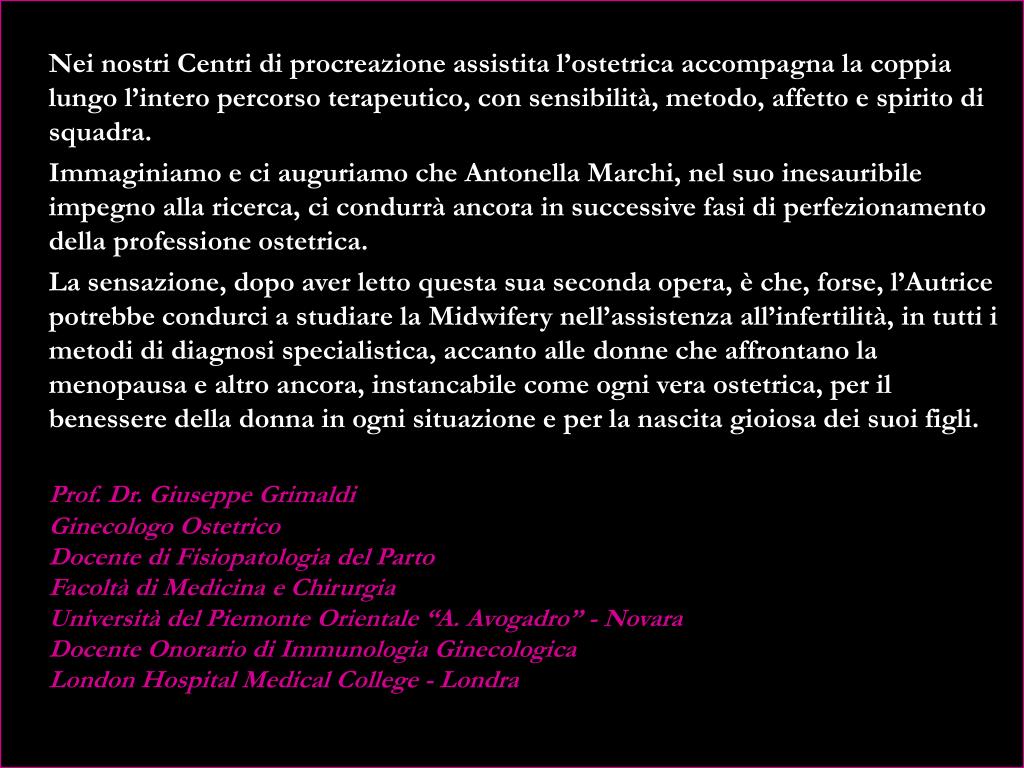 Nei nostri Centri di procreazione assistita l’ostetrica accompagna la coppia lungo l’intero percorso terapeutico, con sensibilità, metodo, affetto e spirito di squadra.

Immaginiamo e ci auguriamo che Antonella Marchi, nel suo inesauribile impegno alla ricerca, ci condurrà ancora in successive fasi di perfezionamento della professione ostetrica.

La sensazione, dopo aver letto questa sua seconda opera, è che, forse, l’Autrice potrebbe condurci a studiare la Midwifery nell’assistenza all’infertilità, in tutti i metodi di diagnosi specialistica, accanto alle donne che affrontano la menopausa e altro ancora, instancabile come ogni vera ostetrica, per il benessere della donna in ogni situazione e per la nascita gioiosa dei suoi figli.

Prof. Dr. Giuseppe Grimaldi
Ginecologo Ostetrico
Docente di Fisiopatologia del Parto
Facoltà di Medicina e Chirurgia
Università del Piemonte Orientale “A. Avogadro” - Novara
Docente Onorario di Immunologia Ginecologica
London Hospital Medical College - Londra